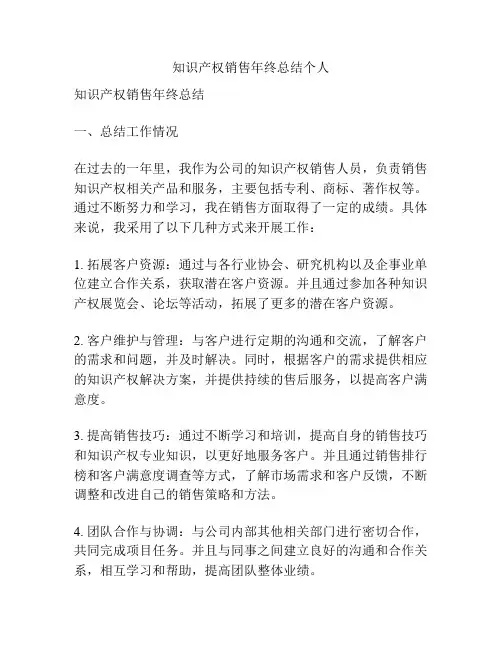 知识产权销售年终总结个人

知识产权销售年终总结

一、总结工作情况

在过去的一年里，我作为公司的知识产权销售人员，负责销售知识产权相关产品和服务，主要包括专利、商标、著作权等。通过不断努力和学习，我在销售方面取得了一定的成绩。具体来说，我采用了以下几种方式来开展工作：

1. 拓展客户资源：通过与各行业协会、研究机构以及企事业单位建立合作关系，获取潜在客户资源。并且通过参加各种知识产权展览会、论坛等活动，拓展了更多的潜在客户资源。

2. 客户维护与管理：与客户进行定期的沟通和交流，了解客户的需求和问题，并及时解决。同时，根据客户的需求提供相应的知识产权解决方案，并提供持续的售后服务，以提高客户满意度。

3. 提高销售技巧：通过不断学习和培训，提高自身的销售技巧和知识产权专业知识，以更好地服务客户。并且通过销售排行榜和客户满意度调查等方式，了解市场需求和客户反馈，不断调整和改进自己的销售策略和方法。

4. 团队合作与协调：与公司内部其他相关部门进行密切合作，共同完成项目任务。并且与同事之间建立良好的沟通和合作关系，相互学习和帮助，提高团队整体业绩。